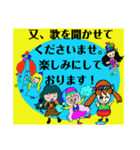 又、歌を聞かせてくださいませ。楽しみにしております！